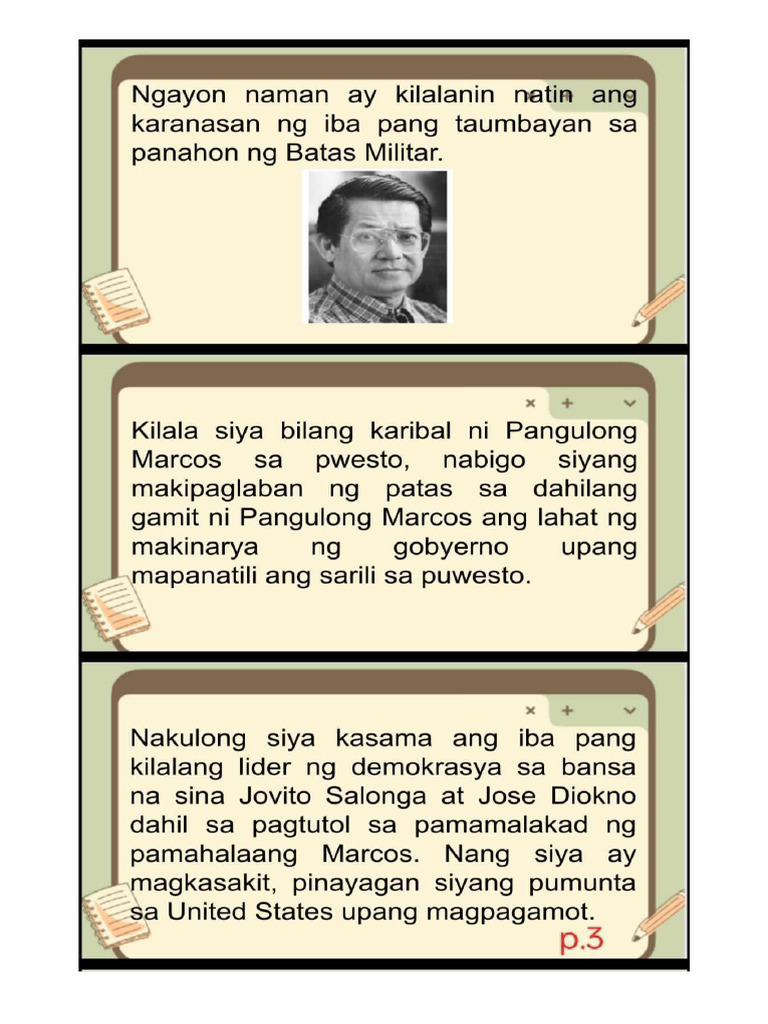 Ngayon naman ay kilalanin natin ang karanasan ng iba pang taumbayan sa panahon ng Batas Militar.

× + ⌄

Kilala siya bilang karibal ni Pangulong Marcos sa pwesto, nabigo siyang makipaglaban ng patas sa dahilang gamit ni Pangulong Marcos ang lahat ng makinarya ng gobyerno upang mapanatili ang sarili sa puwesto.

× + ⌄

Nakulong siya kasama ang iba pang kilalang lider ng demokrasya sa bansa na sina Jovito Salonga at Jose Diokno dahil sa pagtutol sa pamamalakad ng pamahalaang Marcos. Nang siya ay magkasakit, pinayagan siyang pumunta sa United States upang magpagamot.

p.3